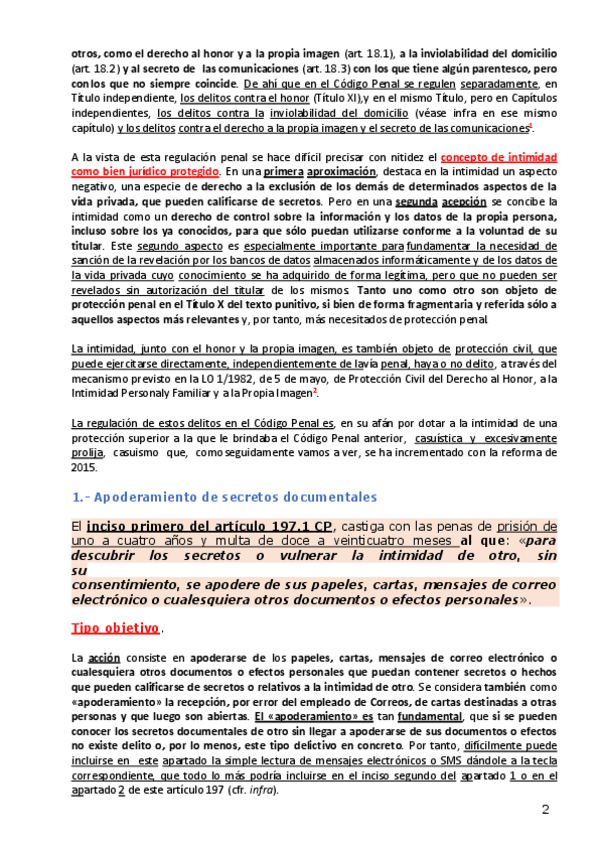 otros, como el derecho al honor y a la propia imagen (art. 18.1), a la inviolabilidad del domicilio (art. 18.2) y al secreto de las comunicaciones (art. 18.3) con los que tiene algún parentesco, pero con los que no siempre coincide. De ahí que en el Código Penal se regulen separadamente, en Título independiente, los delitos contra el honor (Título XI),y en el mismo Título, pero en Capítulos independientes, los delitos contra la inviolabilidad del domicilio (véase infra en ese mismo capítulo) y los delitos contra el derecho a la propia imagen y el secreto de las comunicaciones$^1$.

A la vista de esta regulación penal se hace difícil precisar con nitidez el concepto de intimidad como bien jurídico protegido. En una primera aproximación, destaca en la intimidad un aspecto negativo, una especie de derecho a la exclusión de los demás de determinados aspectos de la vida privada, que pueden calificarse de secretos. Pero en una segunda acepción se concibe la intimidad como un derecho de control sobre la información y los datos de la propia persona, incluso sobre los ya conocidos, para que sólo puedan utilizarse conforme a la voluntad de su titular. Este segundo aspecto es especialmente importante para fundamentar la necesidad de sanción de la revelación por los bancos de datos almacenados informáticamente y de los datos de la vida privada cuyo conocimiento se ha adquirido de forma legítima, pero que no pueden ser revelados sin autorización del titular de los mismos. Tanto uno como otro son objeto de protección penal en el Título X del texto punitivo, si bien de forma fragmentaria y referida sólo a aquellos aspectos más relevantes y, por tanto, más necesitados de protección penal.

La intimidad, junto con el honor y la propia imagen, es también objeto de protección civil, que puede ejercitarse directamente, independientemente de la vía penal, haya o no delito, a través del mecanismo previsto en la LO 1/1982, de 5 de mayo, de Protección Civil del Derecho al Honor, a la Intimidad Personal y Familiar y a la Propia Imagen$^2$.

La regulación de estos delitos en el Código Penal es, en su afán por dotar a la intimidad de una protección superior a la que le brindaba el Código Penal anterior, casuística y excesivamente prolija, casuismo que, como seguidamente vamos a ver, se ha incrementado con la reforma de 2015.

1.- Apoderamiento de secretos documentales

El inciso primero del artículo 197.1 CP, castiga con las penas de prisión de uno a cuatro años y multa de doce a veinticuatro meses al que: «para descubrir los secretos o vulnerar la intimidad de otro, sin su consentimiento, se apodere de sus papeles, cartas, mensajes de correo electrónico o cualesquiera otros documentos o efectos personales».

Tipo objetivo.

La acción consiste en apoderarse de los papeles, cartas, mensajes de correo electrónico o cualesquiera otros documentos o efectos personales que puedan contener secretos o hechos que pueden calificarse de secretos o relativos a la intimidad de otro. Se considera también como «apoderamiento» la recepción, por error del empleado de Correos, de cartas destinadas a otras personas y que luego son abiertas. El «apoderamiento» es tan fundamental, que si se pueden conocer los secretos documentales de otro sin llegar a apoderarse de sus documentos o efectos no existe delito o, por lo menos, este tipo delictivo en concreto. Por tanto, difícilmente puede incluirse en este apartado la simple lectura de mensajes electrónicos o SMS dándole a la tecla correspondiente, que todo lo más podría incluirse en el inciso segundo del apartado 1 o en el apartado 2 de este artículo 197 (cfr. infra).

2